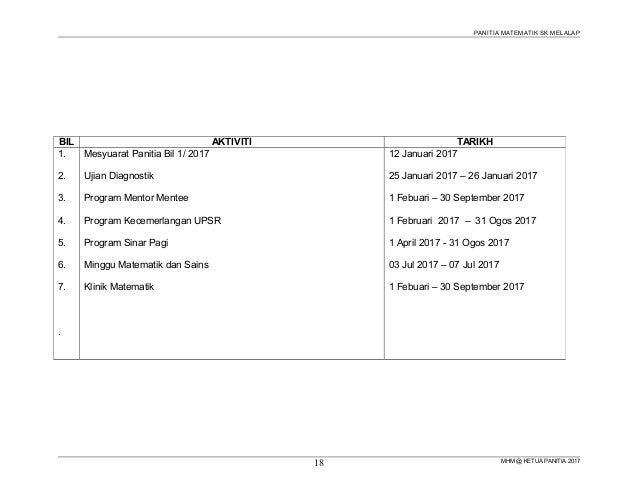 PANITIA MATEMATIK SK MELALAP

| BIL | AKTIVITI | TARIKH |
|---|---|---|
| 1. | Mesyuarat Panitia Bil 1/ 2017 | 12 Januari 2017 |
| 2. | Ujian Diagnostik | 25 Januari 2017 – 26 Januari 2017 |
| 3. | Program Mentor Mentee | 1 Febuari – 30 September 2017 |
| 4. | Program Kecemerlangan UPSR | 1 Februari 2017 – 31 Ogos 2017 |
| 5. | Program Sinar Pagi | 1 April 2017 - 31 Ogos 2017 |
| 6. | Minggu Matematik dan Sains | 03 Jul 2017 – 07 Jul 2017 |
| 7. | Klinik Matematik | 1 Febuari – 30 September 2017 |
| . | | |

18

MHM @ KETUA PANITIA 2017